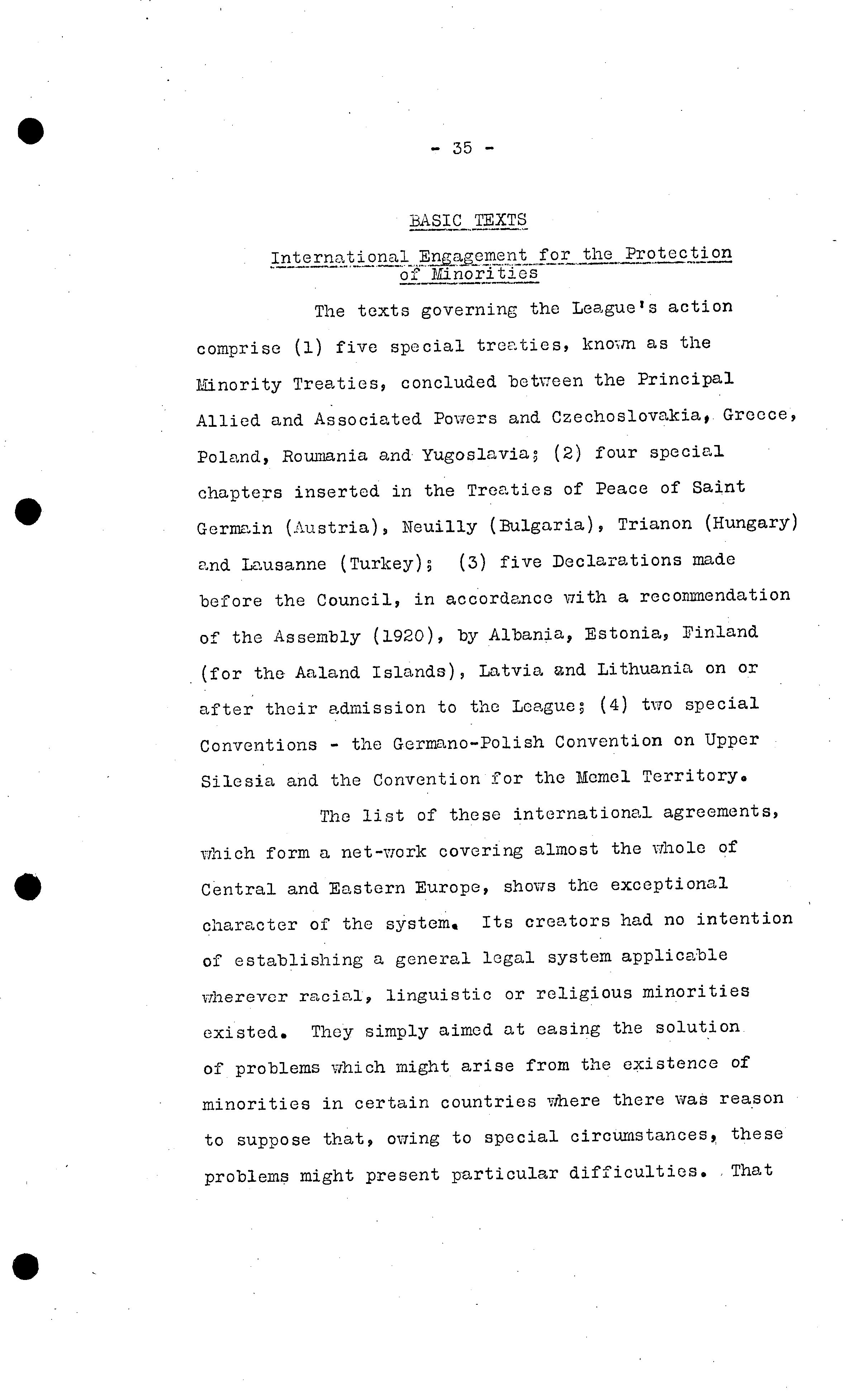 - 35 -

BASIC TEXTS

International Engagement for the Protection of Minorities

The texts governing the League's action comprise (1) five special treaties, known as the Minority Treaties, concluded between the Principal Allied and Associated Powers and Czechoslovakia, Greece, Poland, Roumania and Yugoslavia; (2) four special chapters inserted in the Treaties of Peace of Saint Germain (Austria), Neuilly (Bulgaria), Trianon (Hungary) and Lausanne (Turkey); (3) five Declarations made before the Council, in accordance with a recommendation of the Assembly (1920), by Albania, Estonia, Finland (for the Aaland Islands), Latvia and Lithuania on or after their admission to the League; (4) two special Conventions - the Germano-Polish Convention on Upper Silesia and the Convention for the Memel Territory.

The list of these international agreements, which form a net-work covering almost the whole of Central and Eastern Europe, shows the exceptional character of the system. Its creators had no intention of establishing a general legal system applicable wherever racial, linguistic or religious minorities existed. They simply aimed at easing the solution of problems which might arise from the existence of minorities in certain countries where there was reason to suppose that, owing to special circumstances, these problems might present particular difficulties. That